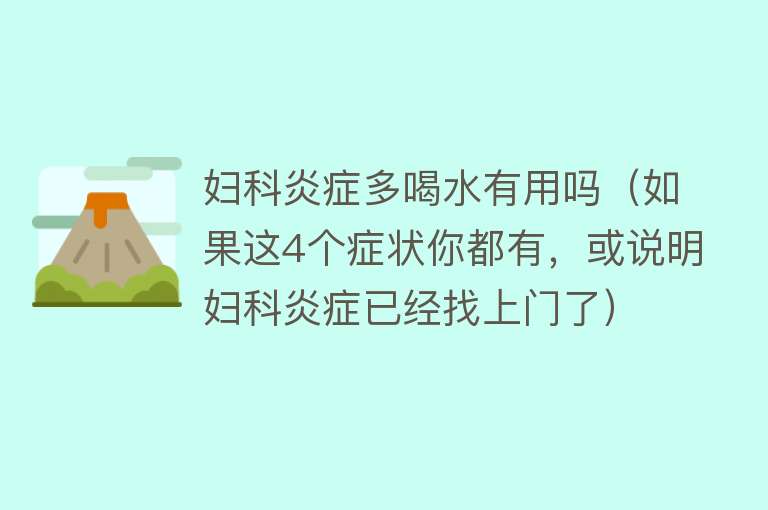 妇科炎症多喝水有用吗（如果这4个症状你都有，或说明妇科炎症已经找上门了）